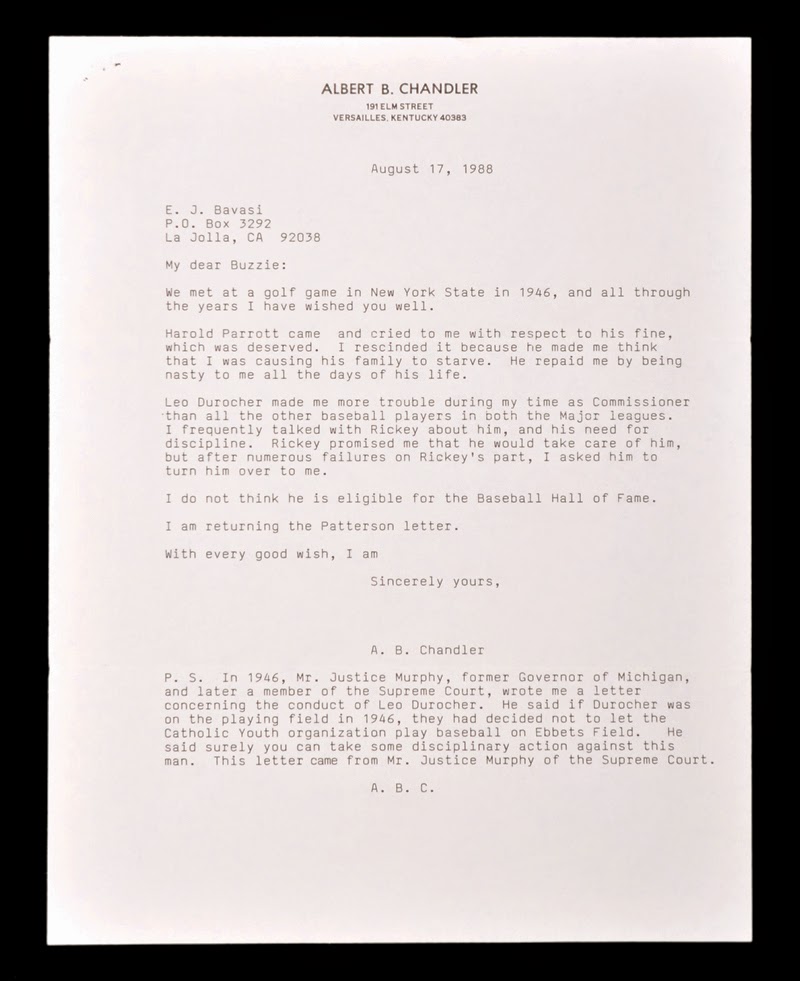 ALBERT B. CHANDLER
191 ELM STREET
VERSAILLES, KENTUCKY 40383

August 17, 1988

E. J. Bavasi
P.O. Box 3292
La Jolla, CA 92038

My dear Buzzie:

We met at a golf game in New York State in 1946, and all through the years I have wished you well.

Harold Parrott came and cried to me with respect to his fine, which was deserved. I rescinded it because he made me think that I was causing his family to starve. He repaid me by being nasty to me all the days of his life.

Leo Durocher made me more trouble during my time as Commissioner than all the other baseball players in both the Major leagues. I frequently talked with Rickey about him, and his need for discipline. Rickey promised me that he would take care of him, but after numerous failures on Rickey's part, I asked him to turn him over to me.

I do not think he is eligible for the Baseball Hall of Fame.

I am returning the Patterson letter.

With every good wish, I am

Sincerely yours,

A. B. Chandler

P. S. In 1946, Mr. Justice Murphy, former Governor of Michigan, and later a member of the Supreme Court, wrote me a letter concerning the conduct of Leo Durocher. He said if Durocher was on the playing field in 1946, they had decided not to let the Catholic Youth organization play baseball on Ebbets Field. He said surely you can take some disciplinary action against this man. This letter came from Mr. Justice Murphy of the Supreme Court.

A. B. C.